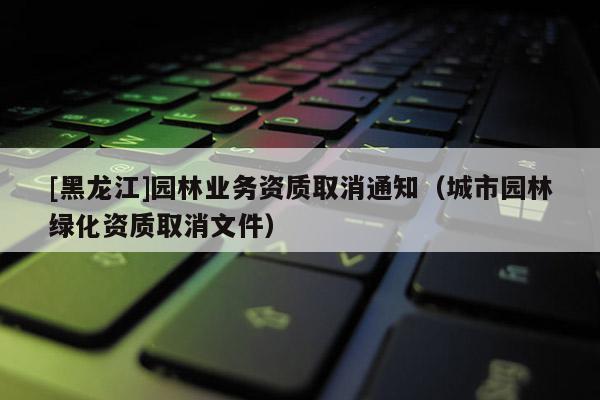 [黑龙江]园林业务资质取消通知（城市园林绿化资质取消文件）